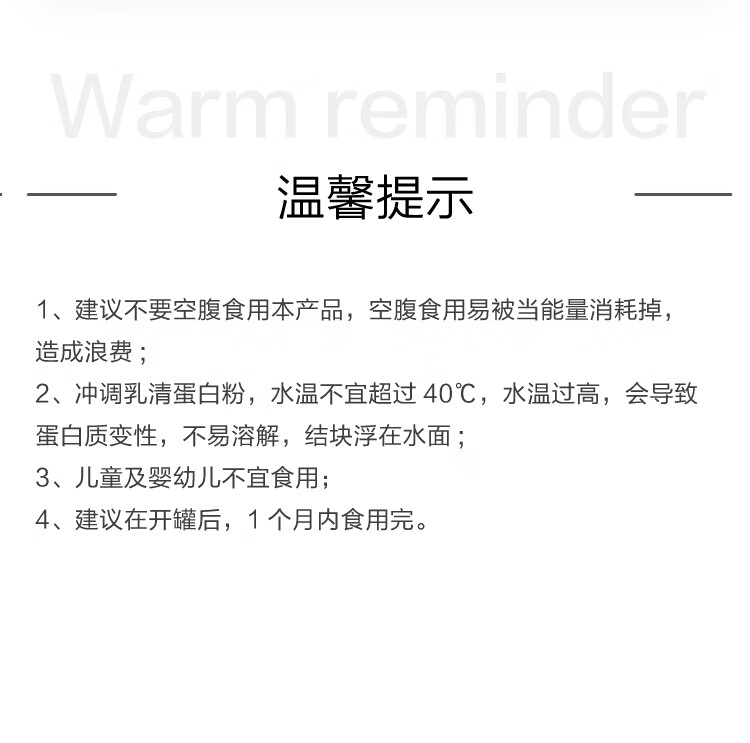 Warm reminder

温馨提示

1、建议不要空腹食用本产品，空腹食用易被当能量消耗掉，造成浪费；

2、冲调乳清蛋白粉，水温不宜超过40℃，水温过高，会导致蛋白质变性，不易溶解，结块浮在水面；

3、儿童及婴幼儿不宜食用；

4、建议在开罐后，1个月内食用完。